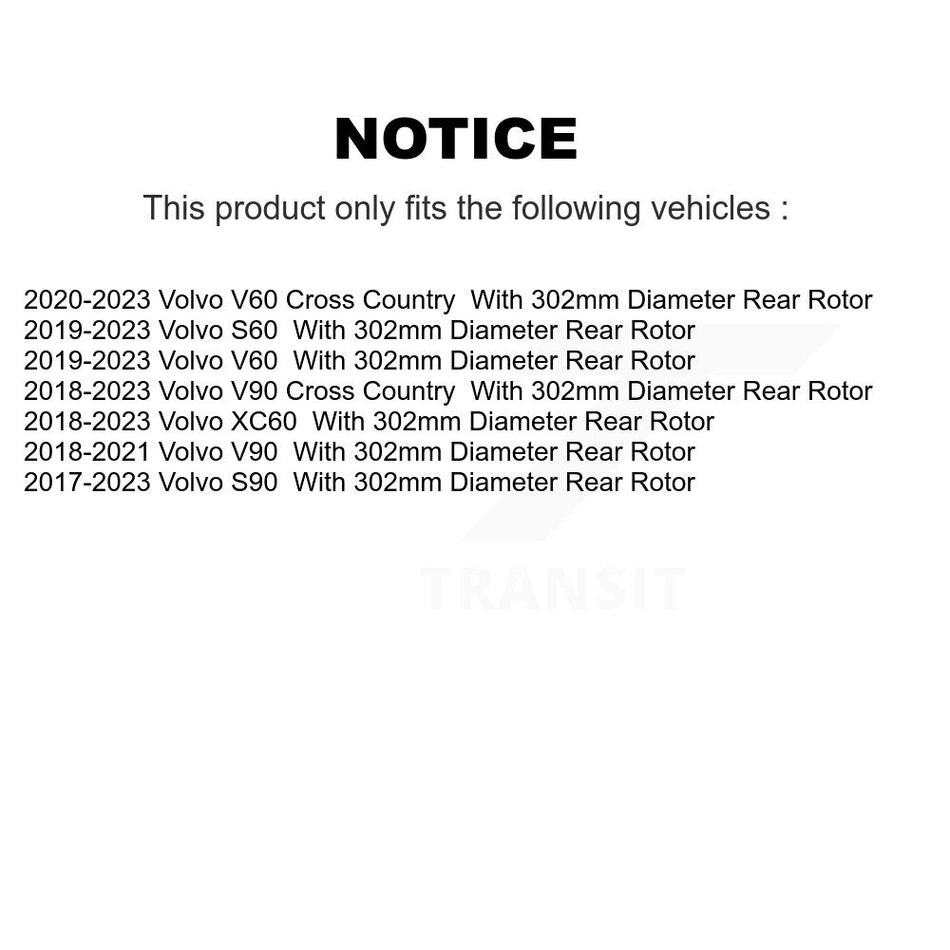 NOTICE

This product only fits the following vehicles :

2020-2023 Volvo V60 Cross Country With 302mm Diameter Rear Rotor
2019-2023 Volvo S60 With 302mm Diameter Rear Rotor
2019-2023 Volvo V60 With 302mm Diameter Rear Rotor
2018-2023 Volvo V90 Cross Country With 302mm Diameter Rear Rotor
2018-2023 Volvo XC60 With 302mm Diameter Rear Rotor
2018-2021 Volvo V90 With 302mm Diameter Rear Rotor
2017-2023 Volvo S90 With 302mm Diameter Rear Rotor

TRANSIT